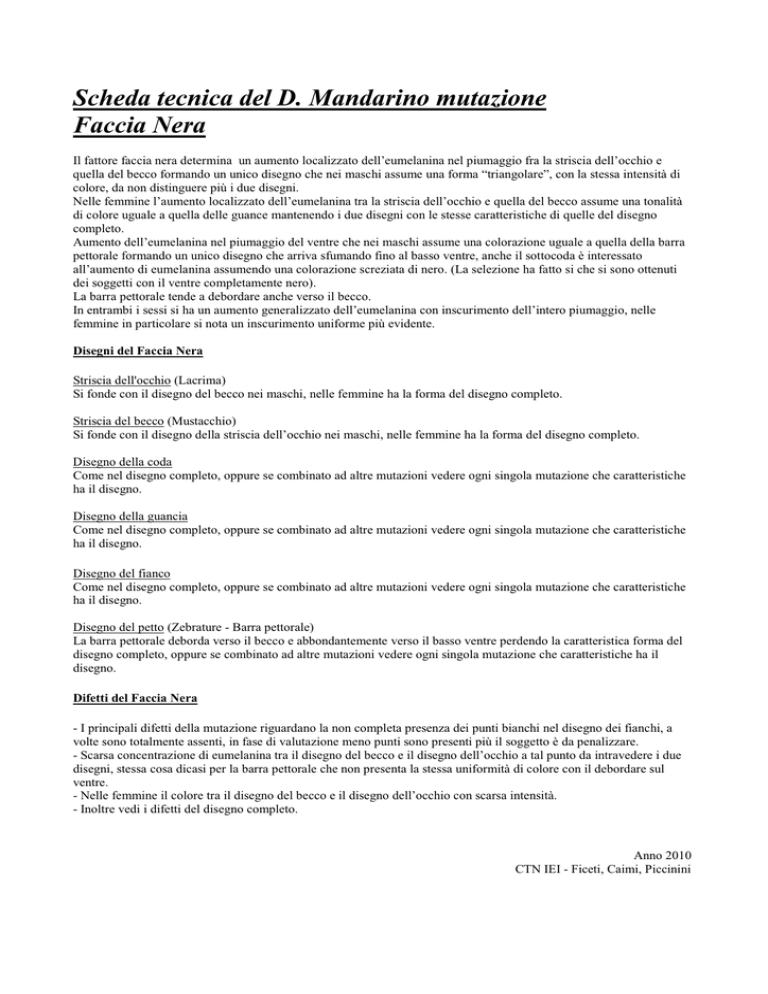 Scheda tecnica del D. Mandarino mutazione Faccia Nera

Il fattore faccia nera determina un aumento localizzato dell'eumelanina nel piumaggio fra la striscia dell'occhio e quella del becco formando un unico disegno che nei maschi assume una forma "triangolare", con la stessa intensità di colore, da non distinguere più i due disegni.
Nelle femmine l'aumento localizzato dell'eumelanina tra la striscia dell'occhio e quella del becco assume una tonalità di colore uguale a quella delle guance mantenendo i due disegni con le stesse caratteristiche di quelle del disegno completo.
Aumento dell'eumelanina nel piumaggio del ventre che nei maschi assume una colorazione uguale a quella della barra pettorale formando un unico disegno che arriva sfumando fino al basso ventre, anche il sottocoda è interessato all'aumento di eumelanina assumendo una colorazione screziata di nero. (La selezione ha fatto si che si sono ottenuti dei soggetti con il ventre completamente nero).
La barra pettorale tende a debordare anche verso il becco.
In entrambi i sessi si ha un aumento generalizzato dell'eumelanina con inscurimento dell'intero piumaggio, nelle femmine in particolare si nota un inscurimento uniforme più evidente.

Disegni del Faccia Nera

Striscia dell'occhio (Lacrima)
Si fonde con il disegno del becco nei maschi, nelle femmine ha la forma del disegno completo.

Striscia del becco (Mustacchio)
Si fonde con il disegno della striscia dell'occhio nei maschi, nelle femmine ha la forma del disegno completo.

Disegno della coda
Come nel disegno completo, oppure se combinato ad altre mutazioni vedere ogni singola mutazione che caratteristiche ha il disegno.

Disegno della guancia
Come nel disegno completo, oppure se combinato ad altre mutazioni vedere ogni singola mutazione che caratteristiche ha il disegno.

Disegno del fianco
Come nel disegno completo, oppure se combinato ad altre mutazioni vedere ogni singola mutazione che caratteristiche ha il disegno.

Disegno del petto (Zebrature - Barra pettorale)
La barra pettorale deborda verso il becco e abbondantemente verso il basso ventre perdendo la caratteristica forma del disegno completo, oppure se combinato ad altre mutazioni vedere ogni singola mutazione che caratteristiche ha il disegno.

Difetti del Faccia Nera

- I principali difetti della mutazione riguardano la non completa presenza dei punti bianchi nel disegno dei fianchi, a volte sono totalmente assenti, in fase di valutazione meno punti sono presenti più il soggetto è da penalizzare.
- Scarsa concentrazione di eumelanina tra il disegno del becco e il disegno dell'occhio a tal punto da intravedere i due disegni, stessa cosa dicasi per la barra pettorale che non presenta la stessa uniformità di colore con il debordare sul ventre.
- Nelle femmine il colore tra il disegno del becco e il disegno dell'occhio con scarsa intensità.
- Inoltre vedi i difetti del disegno completo.

Anno 2010
CTN IEI - Ficeti, Caimi, Piccinini